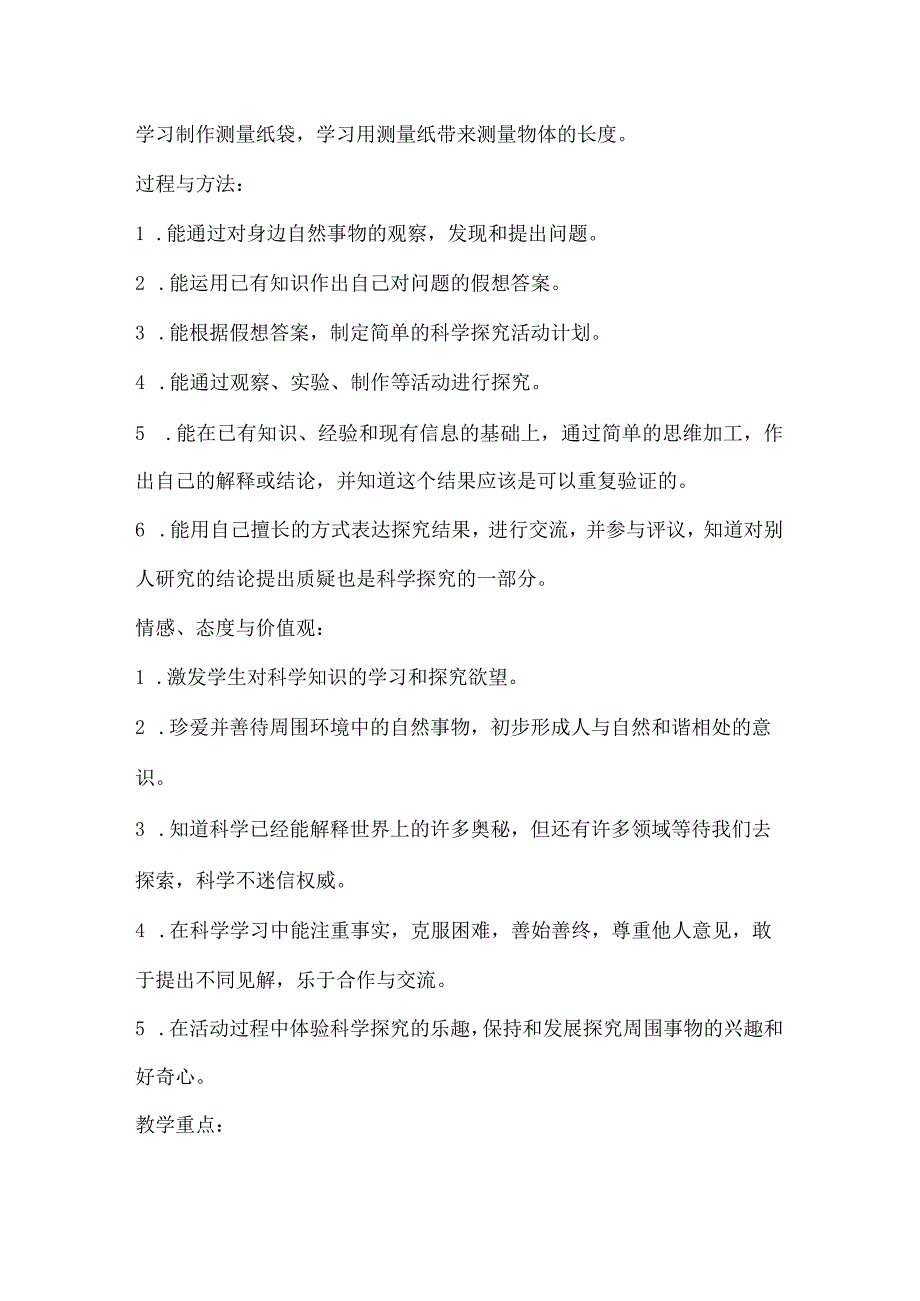 学习制作测量纸袋，学习用测量纸带来测量物体的长度。

过程与方法：

1．能通过对身边自然事物的观察，发现和提出问题。

2．能运用已有知识作出自己对问题的假想答案。

3．能根据假想答案，制定简单的科学探究活动计划。

4．能通过观察、实验、制作等活动进行探究。

5．能在已有知识、经验和现有信息的基础上，通过简单的思维加工，作出自己的解释或结论，并知道这个结果应该是可以重复验证的。

6．能用自己擅长的方式表达探究结果，进行交流，并参与评议，知道对别人研究的结论提出质疑也是科学探究的一部分。

情感、态度与价值观：

1．激发学生对科学知识的学习和探究欲望。

2．珍爱并善待周围环境中的自然事物，初步形成人与自然和谐相处的意识。

3．知道科学已经能解释世界上的许多奥秘，但还有许多领域等待我们去探索，科学不迷信权威。

4．在科学学习中能注重事实，克服困难，善始善终，尊重他人意见，敢于提出不同见解，乐于合作与交流。

5．在活动过程中体验科学探究的乐趣，保持和发展探究周围事物的兴趣和好奇心。

教学重点：